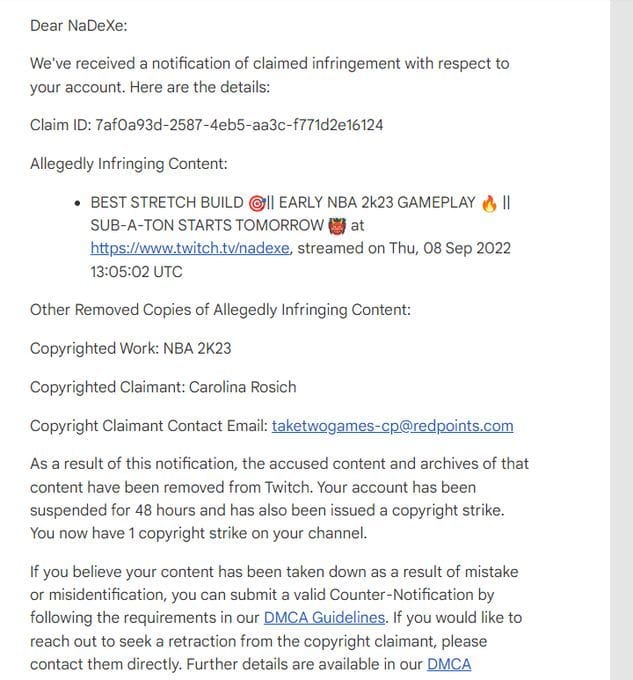 Dear NaDeXe:

We've received a notification of claimed infringement with respect to your account. Here are the details:

Claim ID: 7af0a93d-2587-4eb5-aa3c-f771d2e16124

Allegedly Infringing Content:

• BEST STRETCH BUILD 🎯|| EARLY NBA 2k23 GAMEPLAY 🔥 || SUB-A-TON STARTS TOMORROW 👹 at https://www.twitch.tv/nadexe, streamed on Thu, 08 Sep 2022 13:05:02 UTC

Other Removed Copies of Allegedly Infringing Content:

Copyrighted Work: NBA 2K23

Copyrighted Claimant: Carolina Rosich

Copyright Claimant Contact Email: taketwogames-cp@redpoints.com

As a result of this notification, the accused content and archives of that content have been removed from Twitch. Your account has been suspended for 48 hours and has also been issued a copyright strike. You now have 1 copyright strike on your channel.

If you believe your content has been taken down as a result of mistake or misidentification, you can submit a valid Counter-Notification by following the requirements in our DMCA Guidelines. If you would like to reach out to seek a retraction from the copyright claimant, please contact them directly. Further details are available in our DMCA